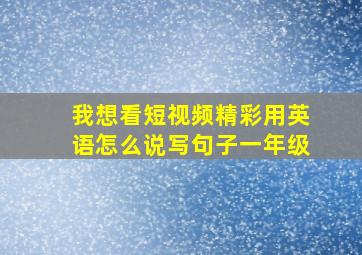 我想看短视频精彩用英语怎么说写句子一年级